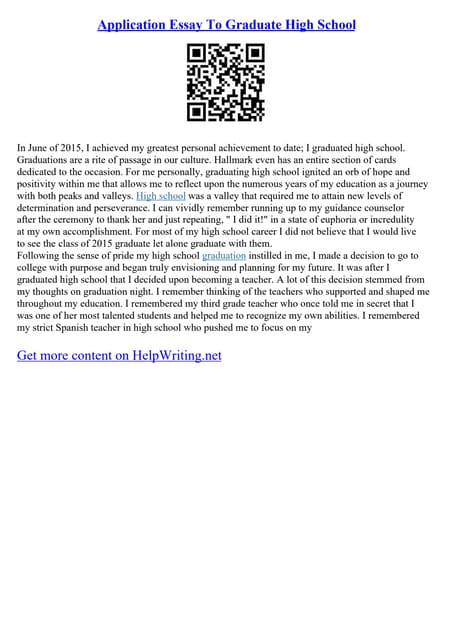 Application Essay To Graduate High School

In June of 2015, I achieved my greatest personal achievement to date; I graduated high school. Graduations are a rite of passage in our culture. Hallmark even has an entire section of cards dedicated to the occasion. For me personally, graduating high school ignited an orb of hope and positivity within me that allows me to reflect upon the numerous years of my education as a journey with both peaks and valleys. High school was a valley that required me to attain new levels of determination and perseverance. I can vividly remember running up to my guidance counselor after the ceremony to thank her and just repeating, " I did it!" in a state of euphoria or incredulity at my own accomplishment. For most of my high school career I did not believe that I would live to see the class of 2015 graduate let alone graduate with them.
Following the sense of pride my high school graduation instilled in me, I made a decision to go to college with purpose and began truly envisioning and planning for my future. It was after I graduated high school that I decided upon becoming a teacher. A lot of this decision stemmed from my thoughts on graduation night. I remember thinking of the teachers who supported and shaped me throughout my education. I remembered my third grade teacher who once told me in secret that I was one of her most talented students and helped me to recognize my own abilities. I remembered my strict Spanish teacher in high school who pushed me to focus on my

Get more content on HelpWriting.net